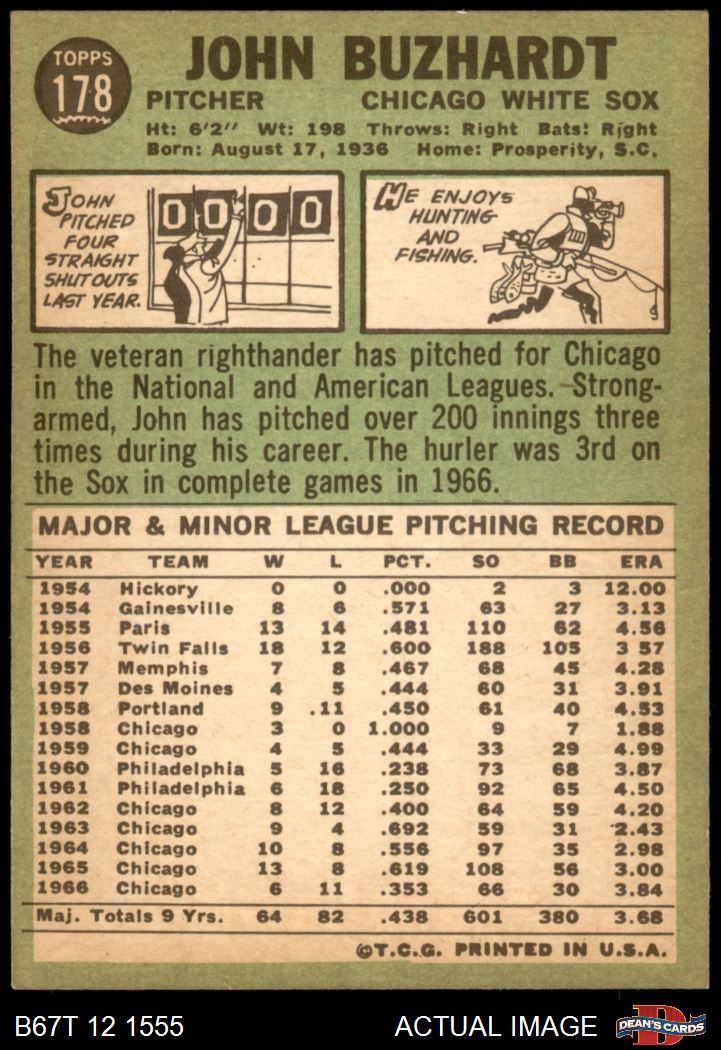 TOPPS 178

JOHN BUZHARDT
PITCHER CHICAGO WHITE SOX
Ht: 6'2'' Wt: 198 Throws: Right Bats: Right
Born: August 17, 1936 Home: Prosperity, S.C.

JOHN PITCHED FOUR STRAIGHT SHUTOUTS LAST YEAR.

0 0 0 0

HE ENJOYS HUNTING AND FISHING.

The veteran righthander has pitched for Chicago in the National and American Leagues. Strong-armed, John has pitched over 200 innings three times during his career. The hurler was 3rd on the Sox in complete games in 1966.

MAJOR & MINOR LEAGUE PITCHING RECORD

| YEAR | TEAM | W | L | PCT. | SO | BB | ERA |
|---|---|---|---|---|---|---|---|
| 1954 | Hickory | 0 | 0 | .000 | 2 | 3 | 12.00 |
| 1954 | Gainesville | 8 | 6 | .571 | 63 | 27 | 3.13 |
| 1955 | Paris | 13 | 14 | .481 | 110 | 62 | 4.56 |
| 1956 | Twin Falls | 18 | 12 | .600 | 188 | 105 | 3 57 |
| 1957 | Memphis | 7 | 8 | .467 | 68 | 45 | 4.28 |
| 1957 | Des Moines | 4 | 5 | .444 | 60 | 31 | 3.91 |
| 1958 | Portland | 9 | .11 | .450 | 61 | 40 | 4.53 |
| 1958 | Chicago | 3 | 0 | 1.000 | 9 | 7 | 1.88 |
| 1959 | Chicago | 4 | 5 | .444 | 33 | 29 | 4.99 |
| 1960 | Philadelphia | 5 | 16 | .238 | 73 | 68 | 3.87 |
| 1961 | Philadelphia | 6 | 18 | .250 | 92 | 65 | 4.50 |
| 1962 | Chicago | 8 | 12 | .400 | 64 | 59 | 4.20 |
| 1963 | Chicago | 9 | 4 | .692 | 59 | 31 | 2.43 |
| 1964 | Chicago | 10 | 8 | .556 | 97 | 35 | 2.98 |
| 1965 | Chicago | 13 | 8 | .619 | 108 | 56 | 3.00 |
| 1966 | Chicago | 6 | 11 | .353 | 66 | 30 | 3.84 |
| Maj. Totals 9 Yrs. | | 64 | 82 | .438 | 601 | 380 | 3.68 |

©T.C.G. PRINTED IN U.S.A.

B67T 12 1555 ACTUAL IMAGE DEAN'S CARDS